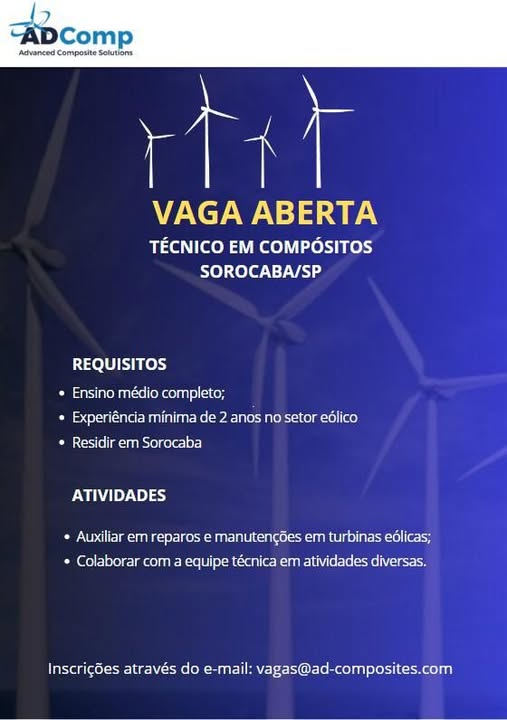 ADComp
Advanced Composite Solutions

VAGA ABERTA
TÉCNICO EM COMPÓSITOS
SOROCABA/SP

REQUISITOS
• Ensino médio completo;
• Experiência mínima de 2 anos no setor eólico
• Residir em Sorocaba

ATIVIDADES
• Auxiliar em reparos e manutenções em turbinas eólicas;
• Colaborar com a equipe técnica em atividades diversas.

Inscrições através do e-mail: vagas@ad-composites.com